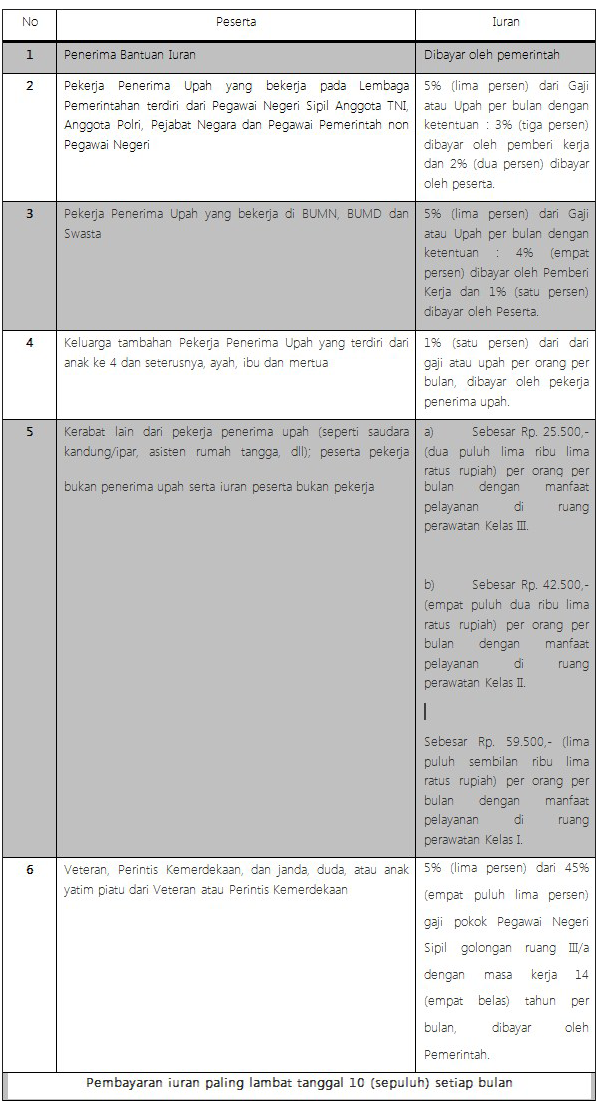 | No | Peserta | Iuran |
|---|---|---|
| 1 | Penerima Bantuan Iuran | Dibayar oleh pemerintah |
| 2 | Pekerja Penerima Upah yang bekerja pada Lembaga Pemerintahan terdiri dari Pegawai Negeri Sipil Anggota TNI, Anggota Polri, Pejabat Negara dan Pegawai Pemerintah non Pegawai Negeri | 5% (lima persen) dari Gaji atau Upah per bulan dengan ketentuan : 3% (tiga persen) dibayar oleh pemberi kerja dan 2% (dua persen) dibayar oleh peserta. |
| 3 | Pekerja Penerima Upah yang bekerja di BUMN, BUMD dan Swasta | 5% (lima persen) dari Gaji atau Upah per bulan dengan ketentuan : 4% (empat persen) dibayar oleh Pemberi Kerja dan 1% (satu persen) dibayar oleh Peserta. |
| 4 | Keluarga tambahan Pekerja Penerima Upah yang terdiri dari anak ke 4 dan seterusnya, ayah, ibu dan mertua | 1% (satu persen) dari dari gaji atau upah per orang per bulan, dibayar oleh pekerja penerima upah. |
| 5 | Kerabat lain dari pekerja penerima upah (seperti saudara kandung/ipar, asisten rumah tangga, dll); peserta pekerja bukan penerima upah serta iuran peserta bukan pekerja | a) Sebesar Rp. 25.500,- (dua puluh lima ribu lima ratus rupiah) per orang per bulan dengan manfaat pelayanan di ruang perawatan Kelas III. b) Sebesar Rp. 42.500,- (empat puluh dua ribu lima ratus rupiah) per orang per bulan dengan manfaat pelayanan di ruang perawatan Kelas II. Sebesar Rp. 59.500,- (lima puluh sembilan ribu lima ratus rupiah) per orang per bulan dengan manfaat pelayanan di ruang perawatan Kelas I. |
| 6 | Veteran, Perintis Kemerdekaan, dan janda, duda, atau anak yatim piatu dari Veteran atau Perintis Kemerdekaan | 5% (lima persen) dari 45% (empat puluh lima persen) gaji pokok Pegawai Negeri Sipil golongan ruang III/a dengan masa kerja 14 (empat belas) tahun per bulan, dibayar oleh Pemerintah. |

Pembayaran iuran paling lambat tanggal 10 (sepuluh) setiap bulan